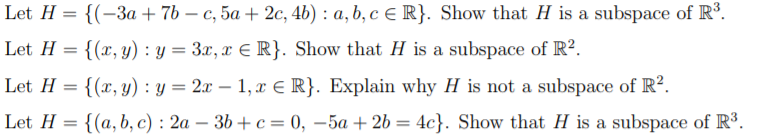 Let $H = \{(-3a + 7b - c, 5a + 2c, 4b) : a, b, c \in \mathbb{R}\}$. Show that $H$ is a subspace of $\mathbb{R}^3$.

Let $H = \{(x, y) : y = 3x, x \in \mathbb{R}\}$. Show that $H$ is a subspace of $\mathbb{R}^2$.

Let $H = \{(x, y) : y = 2x - 1, x \in \mathbb{R}\}$. Explain why $H$ is not a subspace of $\mathbb{R}^2$.

Let $H = \{(a, b, c) : 2a - 3b + c = 0, -5a + 2b = 4c\}$. Show that $H$ is a subspace of $\mathbb{R}^3$.